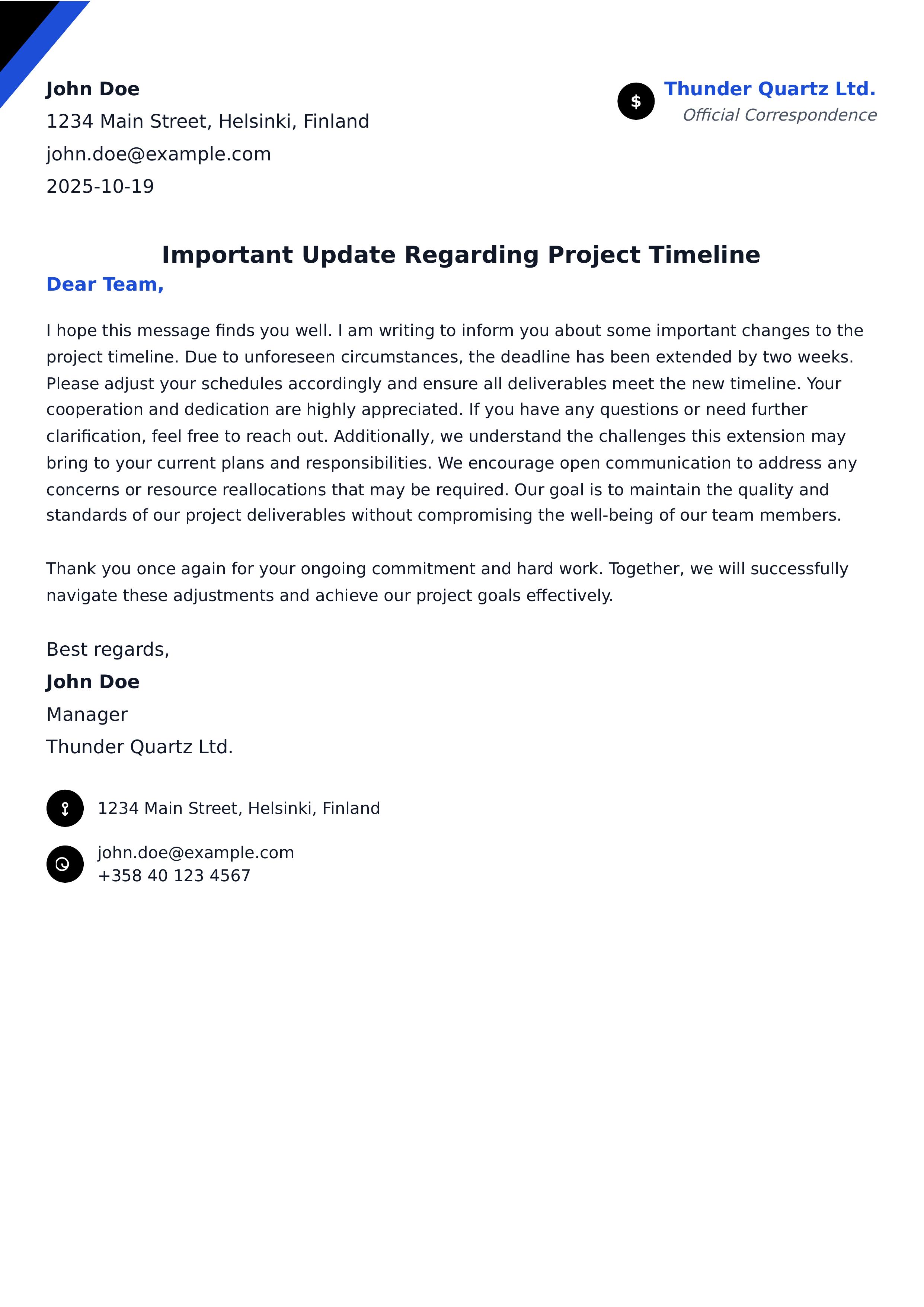 John Doe
1234 Main Street, Helsinki, Finland
john.doe@example.com
2025-10-19

$ Thunder Quartz Ltd.
Official Correspondence

Important Update Regarding Project Timeline

Dear Team,

I hope this message finds you well. I am writing to inform you about some important changes to the project timeline. Due to unforeseen circumstances, the deadline has been extended by two weeks. Please adjust your schedules accordingly and ensure all deliverables meet the new timeline. Your cooperation and dedication are highly appreciated. If you have any questions or need further clarification, feel free to reach out. Additionally, we understand the challenges this extension may bring to your current plans and responsibilities. We encourage open communication to address any concerns or resource reallocations that may be required. Our goal is to maintain the quality and standards of our project deliverables without compromising the well-being of our team members.

Thank you once again for your ongoing commitment and hard work. Together, we will successfully navigate these adjustments and achieve our project goals effectively.

Best regards,
John Doe
Manager
Thunder Quartz Ltd.

1234 Main Street, Helsinki, Finland

john.doe@example.com
+358 40 123 4567